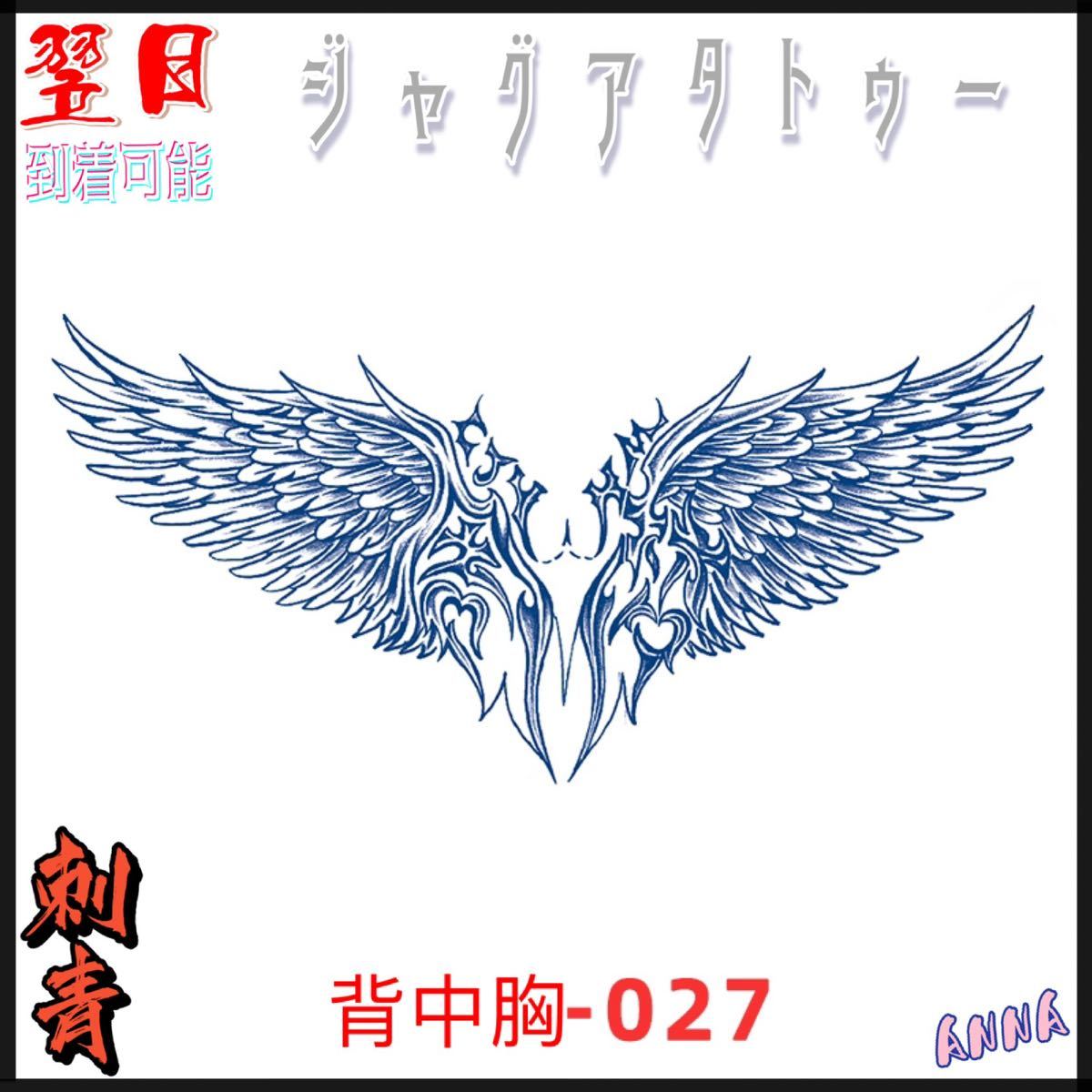 翌日
到着可能

ジャグアタトゥー

刺青

背中胸-027

ANNA